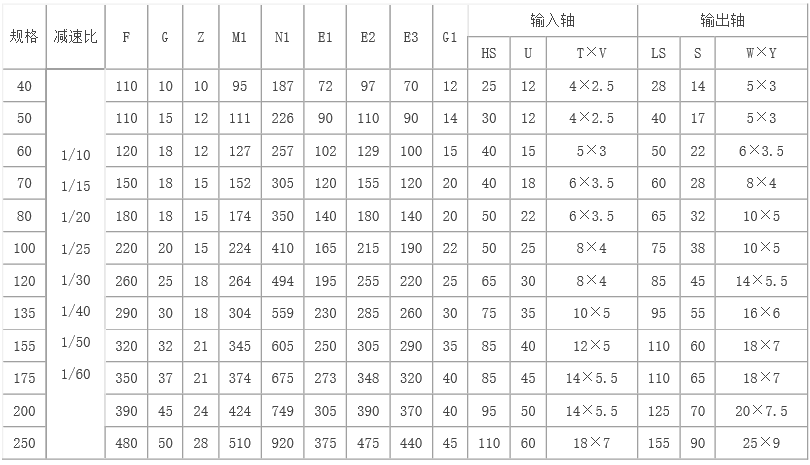 | 规格 | 减速比 | F | G | Z | M1 | N1 | E1 | E2 | E3 | G1 | 输入轴 HS | 输入轴 U | 输入轴 T×V | 输出轴 LS | 输出轴 S | 输出轴 W×Y |
|---|---|---|---|---|---|---|---|---|---|---|---|---|---|---|---|---|
| 40 | 1/10 1/15 1/20 1/25 1/30 1/40 1/50 1/60 | 110 | 10 | 10 | 95 | 187 | 72 | 97 | 70 | 12 | 25 | 12 | 4×2.5 | 28 | 14 | 5×3 |
| 50 | | 110 | 15 | 12 | 111 | 226 | 90 | 110 | 90 | 14 | 30 | 12 | 4×2.5 | 40 | 17 | 5×3 |
| 60 | | 120 | 18 | 12 | 127 | 257 | 102 | 129 | 100 | 15 | 40 | 15 | 5×3 | 50 | 22 | 6×3.5 |
| 70 | | 150 | 18 | 15 | 152 | 305 | 120 | 155 | 120 | 20 | 40 | 18 | 6×3.5 | 60 | 28 | 8×4 |
| 80 | | 180 | 18 | 15 | 174 | 350 | 140 | 180 | 140 | 20 | 50 | 22 | 6×3.5 | 65 | 32 | 10×5 |
| 100 | | 220 | 20 | 15 | 224 | 410 | 165 | 215 | 190 | 22 | 50 | 25 | 8×4 | 75 | 38 | 10×5 |
| 120 | | 260 | 25 | 18 | 264 | 494 | 195 | 255 | 220 | 25 | 65 | 30 | 8×4 | 85 | 45 | 14×5.5 |
| 135 | | 290 | 30 | 18 | 304 | 559 | 230 | 285 | 260 | 30 | 75 | 35 | 10×5 | 95 | 55 | 16×6 |
| 155 | | 320 | 32 | 21 | 345 | 605 | 250 | 305 | 290 | 35 | 85 | 40 | 12×5 | 110 | 60 | 18×7 |
| 175 | | 350 | 37 | 21 | 374 | 675 | 273 | 348 | 320 | 40 | 85 | 45 | 14×5.5 | 110 | 65 | 18×7 |
| 200 | | 390 | 45 | 24 | 424 | 749 | 305 | 390 | 370 | 40 | 95 | 50 | 14×5.5 | 125 | 70 | 20×7.5 |
| 250 | | 480 | 50 | 28 | 510 | 920 | 375 | 475 | 440 | 45 | 110 | 60 | 18×7 | 155 | 90 | 25×9 |